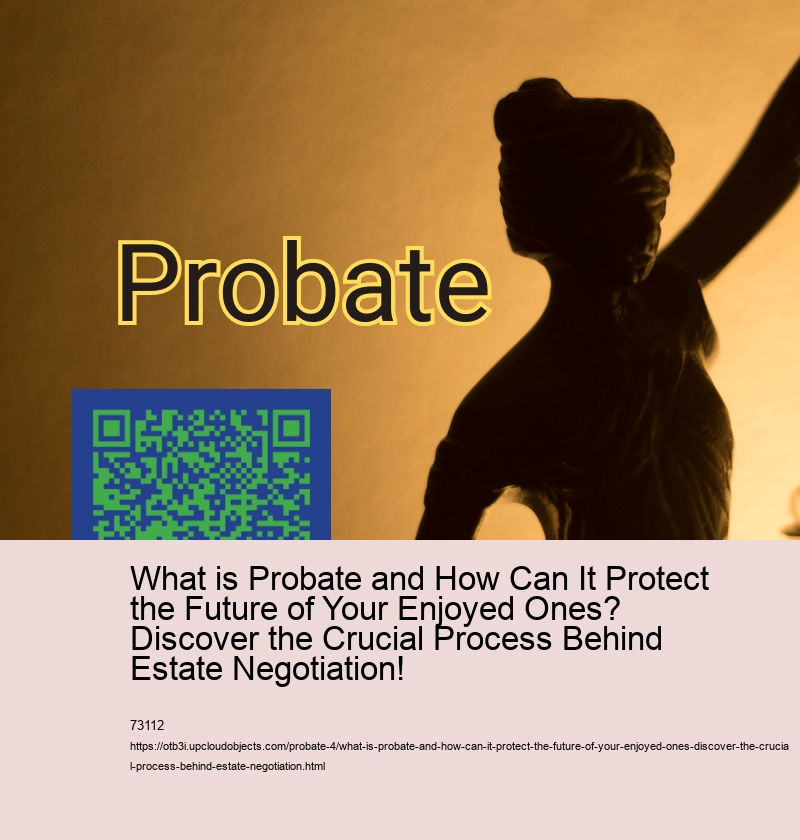 Probate

What is Probate and How Can It Protect the Future of Your Enjoyed Ones? Discover the Crucial Process Behind Estate Negotiation!

73112

https://otb3i.upcloudobjects.com/probate-4/what-is-probate-and-how-can-it-protect-the-future-of-your-enjoyed-ones-discover-the-crucial-process-behind-estate-negotiation.html